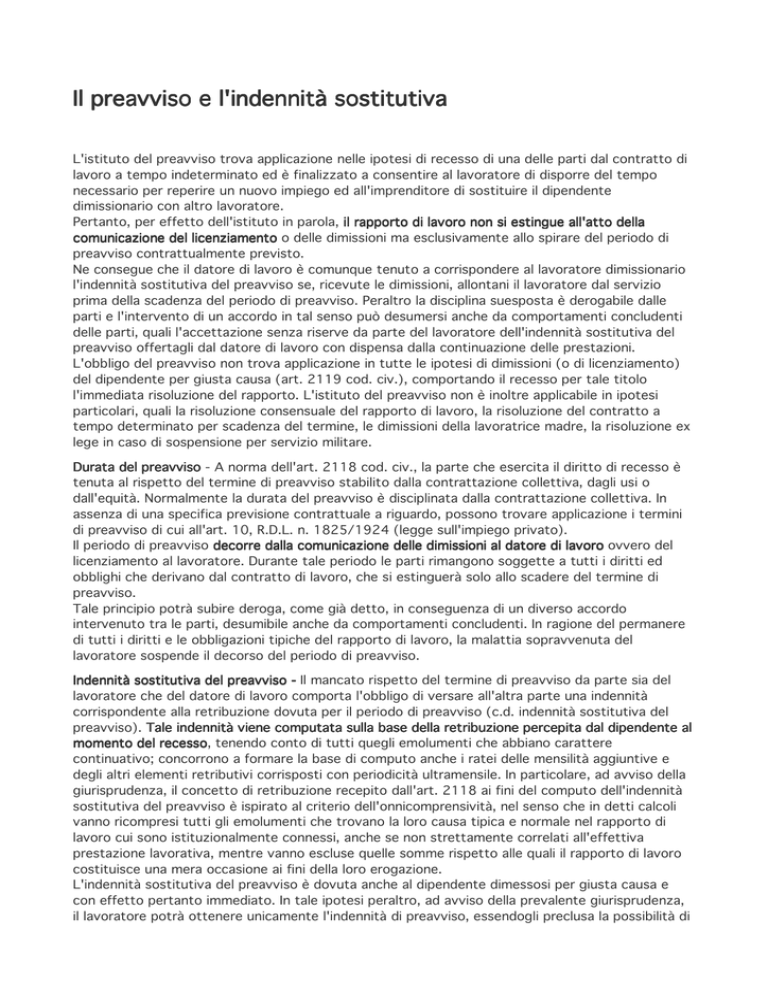 Il preavviso e l'indennità sostitutiva

L'istituto del preavviso trova applicazione nelle ipotesi di recesso di una delle parti dal contratto di lavoro a tempo indeterminato ed è finalizzato a consentire al lavoratore di disporre del tempo necessario per reperire un nuovo impiego ed all'imprenditore di sostituire il dipendente dimissionario con altro lavoratore.
Pertanto, per effetto dell'istituto in parola, il rapporto di lavoro non si estingue all'atto della comunicazione del licenziamento o delle dimissioni ma esclusivamente allo spirare del periodo di preavviso contrattualmente previsto.
Ne consegue che il datore di lavoro è comunque tenuto a corrispondere al lavoratore dimissionario l'indennità sostitutiva del preavviso se, ricevute le dimissioni, allontani il lavoratore dal servizio prima della scadenza del periodo di preavviso. Peraltro la disciplina suesposta è derogabile dalle parti e l'intervento di un accordo in tal senso può desumersi anche da comportamenti concludenti delle parti, quali l'accettazione senza riserve da parte del lavoratore dell'indennità sostitutiva del preavviso offertagli dal datore di lavoro con dispensa dalla continuazione delle prestazioni.
L'obbligo del preavviso non trova applicazione in tutte le ipotesi di dimissioni (o di licenziamento) del dipendente per giusta causa (art. 2119 cod. civ.), comportando il recesso per tale titolo l'immediata risoluzione del rapporto. L'istituto del preavviso non è inoltre applicabile in ipotesi particolari, quali la risoluzione consensuale del rapporto di lavoro, la risoluzione del contratto a tempo determinato per scadenza del termine, le dimissioni della lavoratrice madre, la risoluzione ex lege in caso di sospensione per servizio militare.

Durata del preavviso - A norma dell'art. 2118 cod. civ., la parte che esercita il diritto di recesso è tenuta al rispetto del termine di preavviso stabilito dalla contrattazione collettiva, dagli usi o dall'equità. Normalmente la durata del preavviso è disciplinata dalla contrattazione collettiva. In assenza di una specifica previsione contrattuale a riguardo, possono trovare applicazione i termini di preavviso di cui all'art. 10, R.D.L. n. 1825/1924 (legge sull'impiego privato).
Il periodo di preavviso decorre dalla comunicazione delle dimissioni al datore di lavoro ovvero del licenziamento al lavoratore. Durante tale periodo le parti rimangono soggette a tutti i diritti ed obblighi che derivano dal contratto di lavoro, che si estinguerà solo allo scadere del termine di preavviso.
Tale principio potrà subire deroga, come già detto, in conseguenza di un diverso accordo intervenuto tra le parti, desumibile anche da comportamenti concludenti. In ragione del permanere di tutti i diritti e le obbligazioni tipiche del rapporto di lavoro, la malattia sopravvenuta del lavoratore sospende il decorso del periodo di preavviso.

Indennità sostitutiva del preavviso - Il mancato rispetto del termine di preavviso da parte sia del lavoratore che del datore di lavoro comporta l'obbligo di versare all'altra parte una indennità corrispondente alla retribuzione dovuta per il periodo di preavviso (c.d. indennità sostitutiva del preavviso). Tale indennità viene computata sulla base della retribuzione percepita dal dipendente al momento del recesso, tenendo conto di tutti quegli emolumenti che abbiano carattere continuativo; concorrono a formare la base di computo anche i ratei delle mensilità aggiuntive e degli altri elementi retributivi corrisposti con periodicità ultramensile. In particolare, ad avviso della giurisprudenza, il concetto di retribuzione recepito dall'art. 2118 ai fini del computo dell'indennità sostitutiva del preavviso è ispirato al criterio dell'onnicomprensività, nel senso che in detti calcoli vanno ricompresi tutti gli emolumenti che trovano la loro causa tipica e normale nel rapporto di lavoro cui sono istituzionalmente connessi, anche se non strettamente correlati all'effettiva prestazione lavorativa, mentre vanno escluse quelle somme rispetto alle quali il rapporto di lavoro costituisce una mera occasione ai fini della loro erogazione.
L'indennità sostitutiva del preavviso è dovuta anche al dipendente dimessosi per giusta causa e con effetto pertanto immediato. In tale ipotesi peraltro, ad avviso della prevalente giurisprudenza, il lavoratore potrà ottenere unicamente l'indennità di preavviso, essendogli preclusa la possibilità di